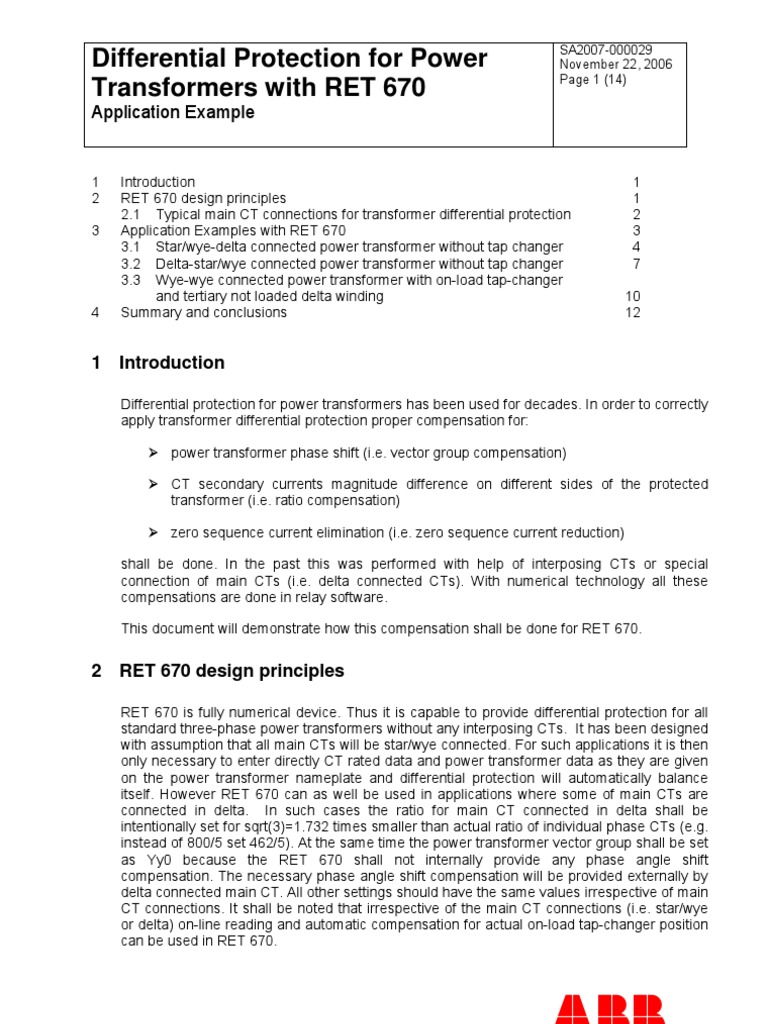 Differential Protection for Power Transformers with RET 670
Application Example

SA2007-000029
November 22, 2006
Page 1 (14)

1 Introduction 1
2 RET 670 design principles 1
2.1 Typical main CT connections for transformer differential protection 2
3 Application Examples with RET 670 3
3.1 Star/wye-delta connected power transformer without tap changer 4
3.2 Delta-star/wye connected power transformer without tap changer 7
3.3 Wye-wye connected power transformer with on-load tap-changer and tertiary not loaded delta winding 10
4 Summary and conclusions 12

1 Introduction

Differential protection for power transformers has been used for decades. In order to correctly apply transformer differential protection proper compensation for:

➢ power transformer phase shift (i.e. vector group compensation)

➢ CT secondary currents magnitude difference on different sides of the protected transformer (i.e. ratio compensation)

➢ zero sequence current elimination (i.e. zero sequence current reduction)

shall be done. In the past this was performed with help of interposing CTs or special connection of main CTs (i.e. delta connected CTs). With numerical technology all these compensations are done in relay software.

This document will demonstrate how this compensation shall be done for RET 670.

2 RET 670 design principles

RET 670 is fully numerical device. Thus it is capable to provide differential protection for all standard three-phase power transformers without any interposing CTs. It has been designed with assumption that all main CTs will be star/wye connected. For such applications it is then only necessary to enter directly CT rated data and power transformer data as they are given on the power transformer nameplate and differential protection will automatically balance itself. However RET 670 can as well be used in applications where some of main CTs are connected in delta. In such cases the ratio for main CT connected in delta shall be intentionally set for sqrt(3)=1.732 times smaller than actual ratio of individual phase CTs (e.g. instead of 800/5 set 462/5). At the same time the power transformer vector group shall be set as Yy0 because the RET 670 shall not internally provide any phase angle shift compensation. The necessary phase angle shift compensation will be provided externally by delta connected main CT. All other settings should have the same values irrespective of main CT connections. It shall be noted that irrespective of the main CT connections (i.e. star/wye or delta) on-line reading and automatic compensation for actual on-load tap-changer position can be used in RET 670.

ABB